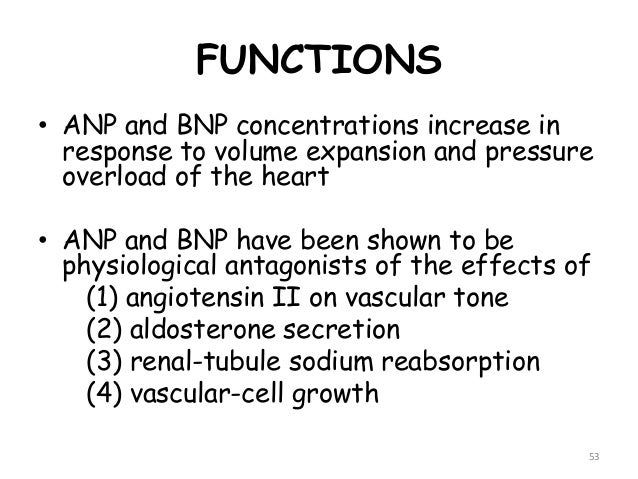 FUNCTIONS

• ANP and BNP concentrations increase in response to volume expansion and pressure overload of the heart

• ANP and BNP have been shown to be physiological antagonists of the effects of
(1) angiotensin II on vascular tone
(2) aldosterone secretion
(3) renal-tubule sodium reabsorption
(4) vascular-cell growth

53